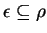 $\epsilon \subseteq \rho$